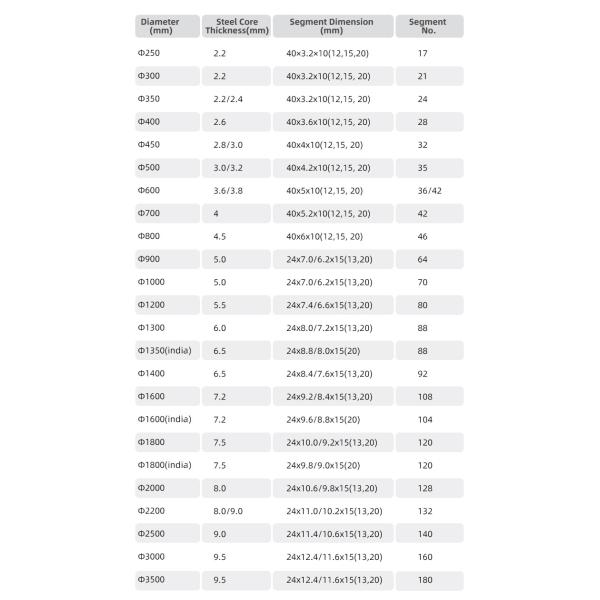 | Diameter (mm) | Steel Core Thickness(mm) | Segment Dimension (mm) | Segment No. |
|---|---|---|---|
| Φ250 | 2.2 | 40×3.2×10(12,15,20) | 17 |
| Φ300 | 2.2 | 40x3.2x10(12,15, 20) | 21 |
| Φ350 | 2.2/2.4 | 40x3.2x10(12,15, 20) | 24 |
| Φ400 | 2.6 | 40x3.6x10(12,15, 20) | 28 |
| Φ450 | 2.8/3.0 | 40x4x10(12,15, 20) | 32 |
| Φ500 | 3.0/3.2 | 40x4.2x10(12,15, 20) | 35 |
| Φ600 | 3.6/3.8 | 40x5x10(12,15, 20) | 36/42 |
| Φ700 | 4 | 40x5.2x10(12,15, 20) | 42 |
| Φ800 | 4.5 | 40x6x10(12,15, 20) | 46 |
| Φ900 | 5.0 | 24x7.0/6.2x15(13,20) | 64 |
| Φ1000 | 5.0 | 24x7.0/6.2x15(13,20) | 70 |
| Φ1200 | 5.5 | 24x7.4/6.6x15(13,20) | 80 |
| Φ1300 | 6.0 | 24x8.0/7.2x15(13,20) | 88 |
| Φ1350(india) | 6.5 | 24x8.8/8.0x15(20) | 88 |
| Φ1400 | 6.5 | 24x8.4/7.6x15(13,20) | 92 |
| Φ1600 | 7.2 | 24x9.2/8.4x15(13,20) | 108 |
| Φ1600(india) | 7.2 | 24x9.6/8.8x15(20) | 104 |
| Φ1800 | 7.5 | 24x10.0/9.2x15(13,20) | 120 |
| Φ1800(india) | 7.5 | 24x9.8/9.0x15(20) | 120 |
| Φ2000 | 8.0 | 24x10.6/9.8x15(13,20) | 128 |
| Φ2200 | 8.0/9.0 | 24x11.0/10.2x15(13,20) | 132 |
| Φ2500 | 9.0 | 24x11.4/10.6x15(13,20) | 140 |
| Φ3000 | 9.5 | 24x12.4/11.6x15(13,20) | 160 |
| Φ3500 | 9.5 | 24x12.4/11.6x15(13,20) | 180 |